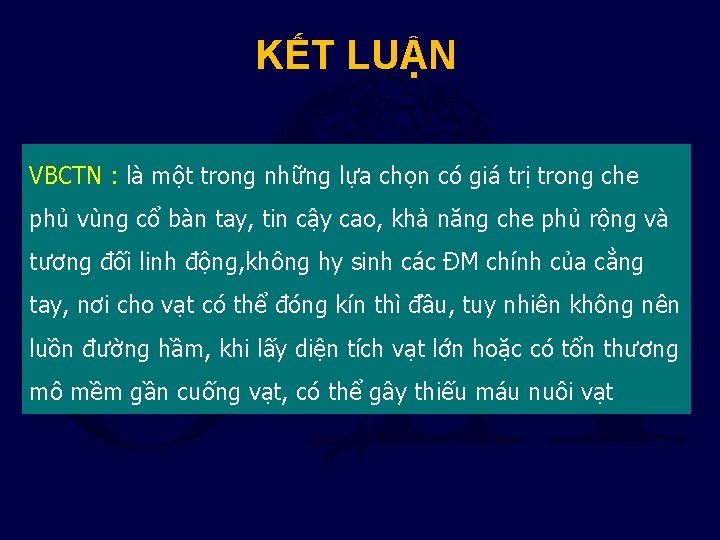 KẾT LUẬN

VBCTN : là một trong những lựa chọn có giá trị trong che phủ vùng cổ bàn tay, tin cậy cao, khả năng che phủ rộng và tương đối linh động,không hy sinh các ĐM chính của cẳng tay, nơi cho vạt có thể đóng kín thì đầu, tuy nhiên không nên luồn đường hầm, khi lấy diện tích vạt lớn hoặc có tổn thương mô mềm gần cuống vạt, có thể gây thiếu máu nuôi vạt